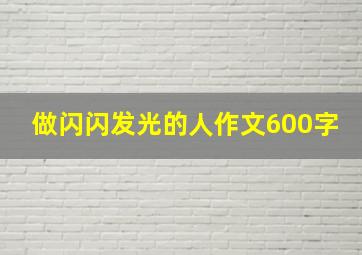 做闪闪发光的人作文600字